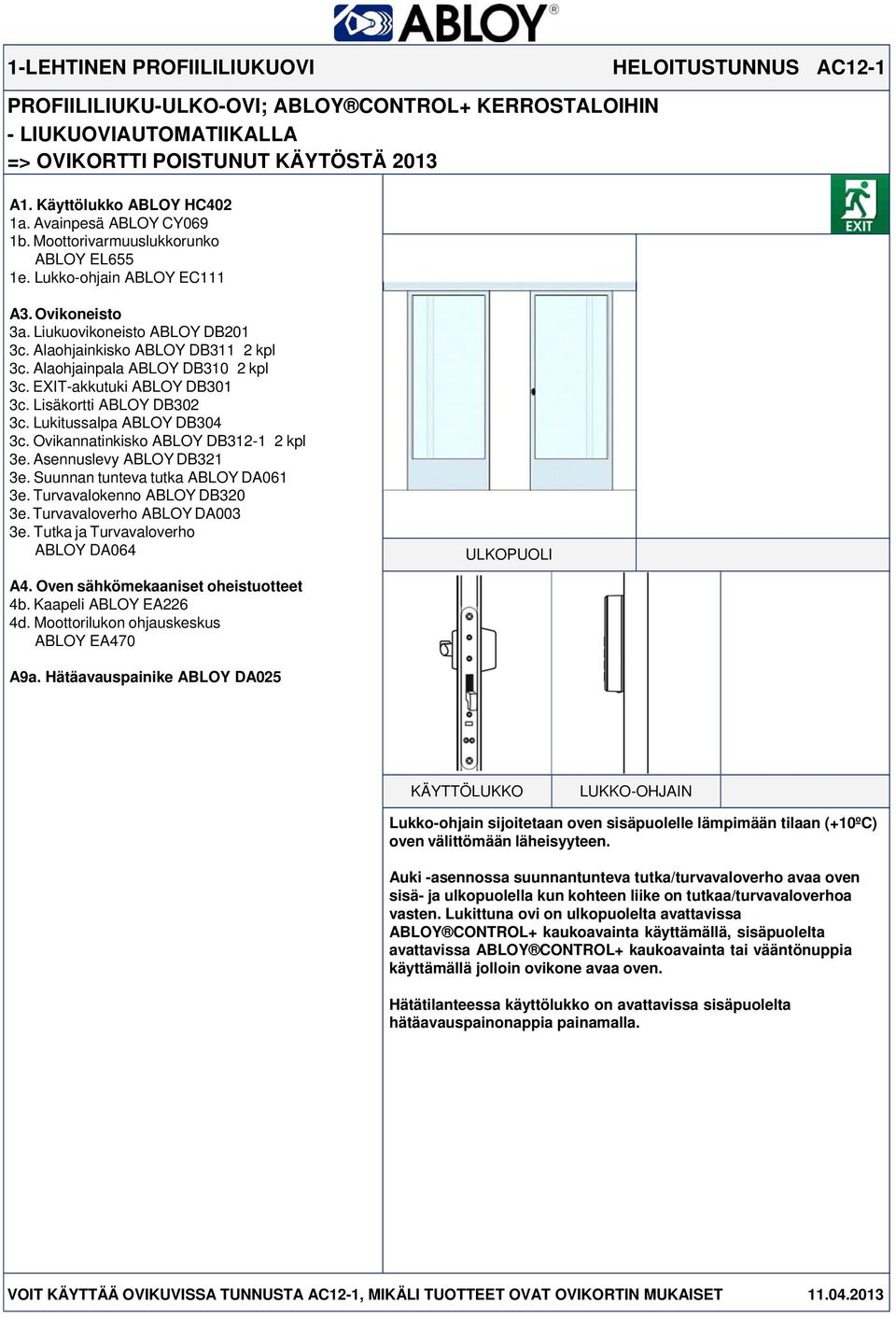 ABLOY®

1-LEHTINEN PROFIILILIUKUOVI HELOITUSTUNNUS AC12-1

PROFIILILIUKU-ULKO-OVI; ABLOY®CONTROL+ KERROSTALOIHIN
- LIUKUOVIAUTOMATIIKALLA
=> OVIKORTTI POISTUNUT KÄYTÖSTÄ 2013

A1. Käyttölukko ABLOY HC402
1a. Avainpesä ABLOY CY069
1b. Moottorivarmuuslukkorunko
ABLOY EL655
1e. Lukko-ohjain ABLOY EC111

A3. Ovikoneisto
3a. Liukuovikoneisto ABLOY DB201
3c. Alaohjainkisko ABLOY DB311 2 kpl
3c. Alaohjainpala ABLOY DB310 2 kpl
3c. EXIT-akkutuki ABLOY DB301
3c. Lisäkortti ABLOY DB302
3c. Lukitussalpa ABLOY DB304
3c. Ovikannatinkisko ABLOY DB312-1 2 kpl
3e. Asennuslevy ABLOY DB321
3e. Suunnan tunteva tutka ABLOY DA061
3e. Turvavalokenno ABLOY DB320
3e. Turvavaloverho ABLOY DA003
3e. Tutka ja Turvavaloverho
ABLOY DA064

A4. Oven sähkömekaaniset oheistuotteet
4b. Kaapeli ABLOY EA226
4d. Moottorilukon ohjauskeskus
ABLOY EA470

A9a. Hätäavauspainike ABLOY DA025

EXIT

ULKOPUOLI

KÄYTTÖLUKKO LUKKO-OHJAIN

Lukko-ohjain sijoitetaan oven sisäpuolelle lämpimään tilaan (+10ºC) oven välittömään läheisyyteen.

Auki -asennossa suunnantunteva tutka/turvavaloverho avaa oven sisä- ja ulkopuolella kun kohteen liike on tutkaa/turvavaloverhoa vasten. Lukittuna ovi on ulkopuolelta avattavissa ABLOY®CONTROL+ kaukoavainta käyttämällä, sisäpuolelta avattavissa ABLOY®CONTROL+ kaukoavainta tai vääntönuppia käyttämällä jolloin ovikone avaa oven.

Hätätilanteessa käyttölukko on avattavissa sisäpuolelta hätäavauspainonappia painamalla.

VOIT KÄYTTÄÄ OVIKUVISSA TUNNUSTA AC12-1, MIKÄLI TUOTTEET OVAT OVIKORTIN MUKAISET 11.04.2013